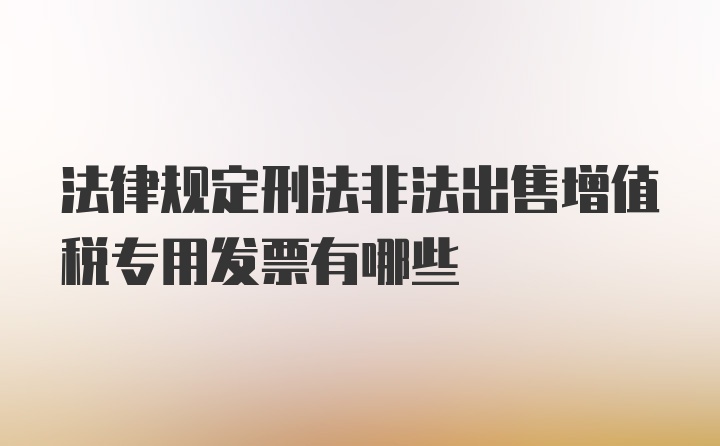 法律规定刑法非法出售增值税专用发票有哪些